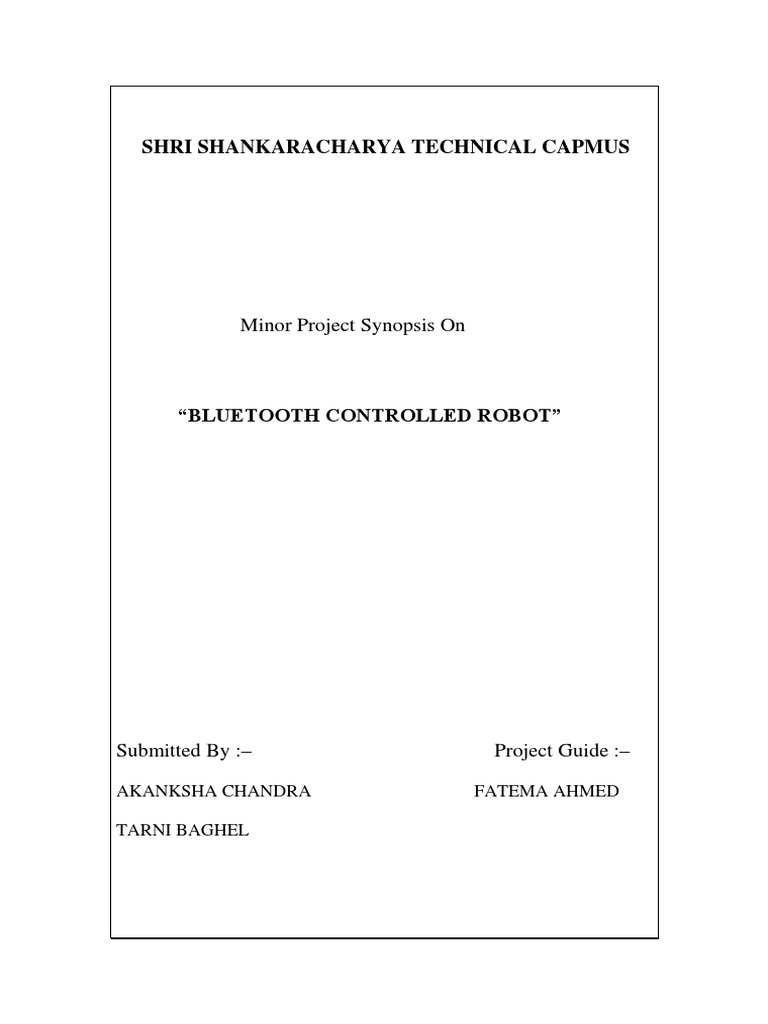 SHRI SHANKARACHARYA TECHNICAL CAPMUS

Minor Project Synopsis On

“BLUETOOTH CONTROLLED ROBOT”

Submitted By :–

AKANKSHA CHANDRA

TARNI BAGHEL

Project Guide :–

FATEMA AHMED